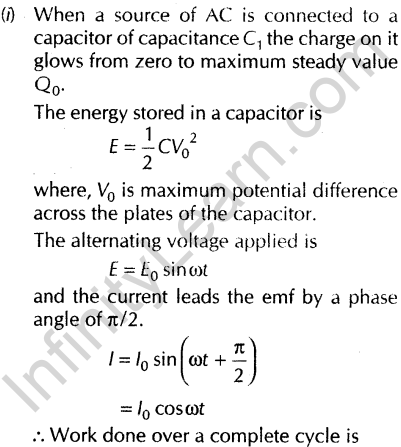 (i) When a source of AC is connected to a capacitor of capacitance $C_1$ the charge on it glows from zero to maximum steady value $Q_0$.

The energy stored in a capacitor is

$E = \frac{1}{2}CV_0^2$

where, $V_0$ is maximum potential difference across the plates of the capacitor.

The alternating voltage applied is

$E = E_0 \sin \omega t$

and the current leads the emf by a phase angle of $\pi/2$.

$I = I_0 \sin\left(\omega t + \frac{\pi}{2}\right)$

$= I_0 \cos \omega t$

$\therefore$ Work done over a complete cycle is

InfinityLearn.com